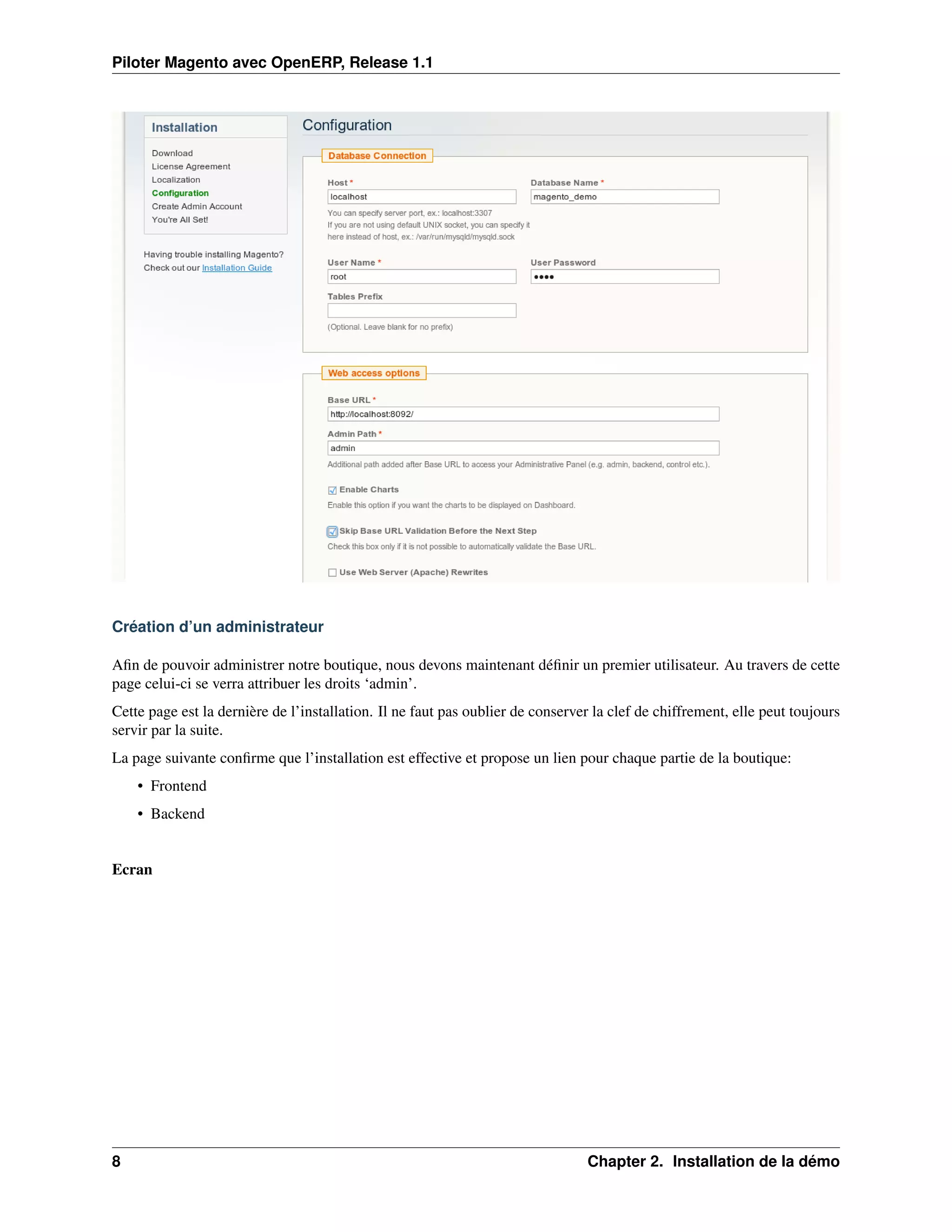 Piloter Magento avec OpenERP, Release 1.1

Installation

Download
License Agreement
Localization
Configuration
Create Admin Account
You're All Set!

Having trouble installing Magento? Check out our Installation Guide

Configuration

Database Connection

Host *
localhost
You can specify server port, ex.: localhost:3307
If you are not using default UNIX socket, you can specify it here instead of host, ex.: /var/run/mysqld/mysqld.sock

Database Name *
magento_demo

User Name *
root

User Password
••••

Tables Prefix

(Optional. Leave blank for no prefix)

Web access options

Base URL *
http://localhost:8092/

Admin Path *
admin
Additional path added after Base URL to access your Administrative Panel (e.g. admin, backend, control etc.).

Enable Charts
Enable this option if you want the charts to be displayed on Dashboard.

Skip Base URL Validation Before the Next Step
Check this box only if it is not possible to automatically validate the Base URL.

Use Web Server (Apache) Rewrites

Création d'un administrateur

Afin de pouvoir administrer notre boutique, nous devons maintenant définir un premier utilisateur. Au travers de cette page celui-ci se verra attribuer les droits 'admin'.

Cette page est la dernière de l'installation. Il ne faut pas oublier de conserver la clef de chiffrement, elle peut toujours servir par la suite.

La page suivante confirme que l'installation est effective et propose un lien pour chaque partie de la boutique:

• Frontend

• Backend

Ecran

8 Chapter 2. Installation de la démo